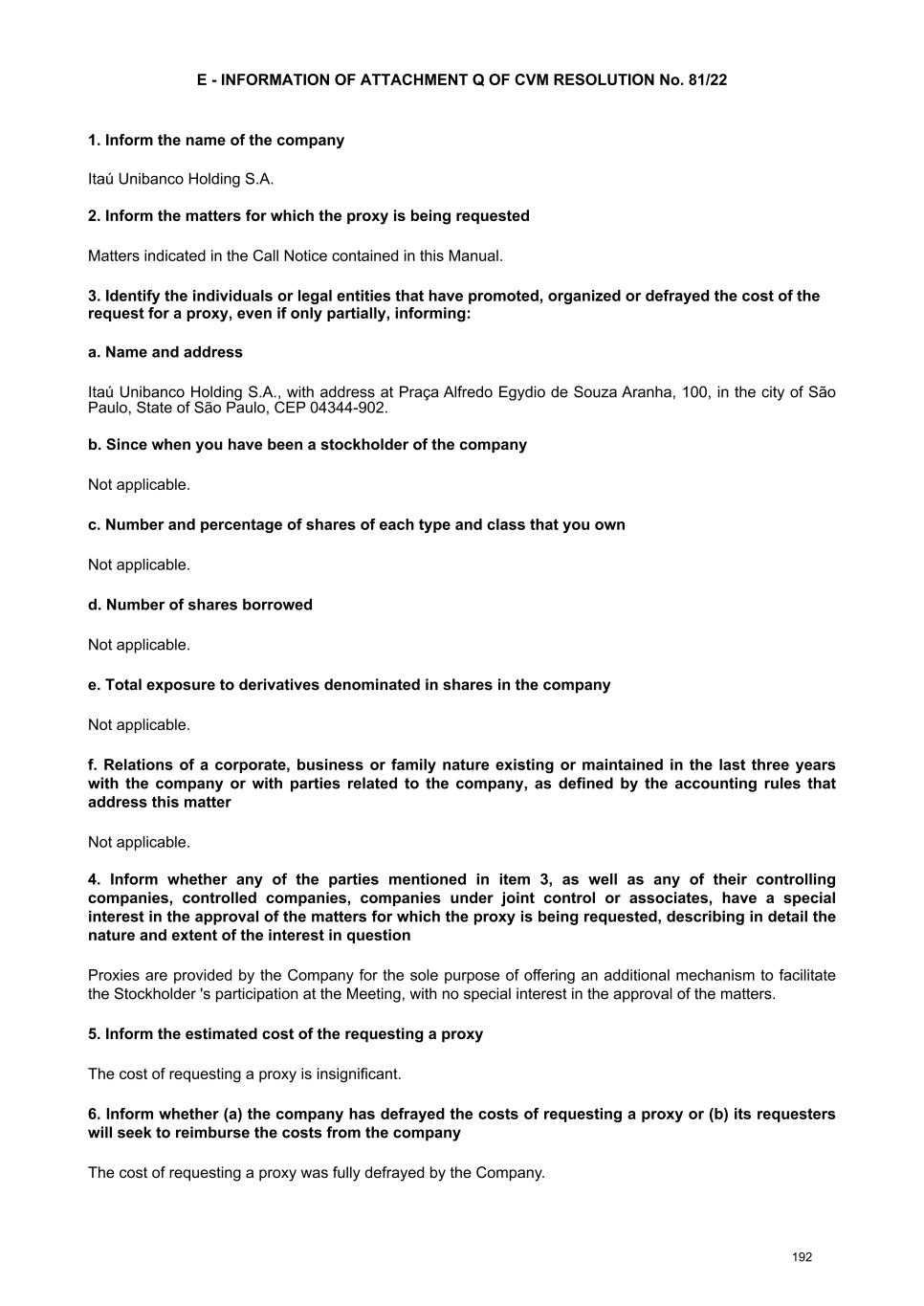 E - INFORMATION OF ATTACHMENT Q OF CVM RESOLUTION No. 81/22

1. Inform the name of the company

Itaú Unibanco Holding S.A.

2. Inform the matters for which the proxy is being requested

Matters indicated in the Call Notice contained in this Manual.

3. Identify the individuals or legal entities that have promoted, organized or defrayed the cost of the request for a proxy, even if only partially, informing:

a. Name and address

Itaú Unibanco Holding S.A., with address at Praça Alfredo Egydio de Souza Aranha, 100, in the city of São Paulo, State of São Paulo, CEP 04344-902.

b. Since when you have been a stockholder of the company

Not applicable.

c. Number and percentage of shares of each type and class that you own

Not applicable.

d. Number of shares borrowed

Not applicable.

e. Total exposure to derivatives denominated in shares in the company

Not applicable.

f. Relations of a corporate, business or family nature existing or maintained in the last three years with the company or with parties related to the company, as defined by the accounting rules that address this matter

Not applicable.

4. Inform whether any of the parties mentioned in item 3, as well as any of their controlling companies, controlled companies, companies under joint control or associates, have a special interest in the approval of the matters for which the proxy is being requested, describing in detail the nature and extent of the interest in question

Proxies are provided by the Company for the sole purpose of offering an additional mechanism to facilitate the Stockholder 's participation at the Meeting, with no special interest in the approval of the matters.

5. Inform the estimated cost of the requesting a proxy

The cost of requesting a proxy is insignificant.

6. Inform whether (a) the company has defrayed the costs of requesting a proxy or (b) its requesters will seek to reimburse the costs from the company

The cost of requesting a proxy was fully defrayed by the Company.

192